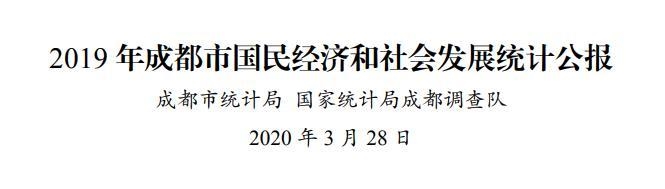 2019 年成都市国民经济和社会发展统计公报

成都市统计局 国家统计局成都调查队

2020 年 3 月 28 日